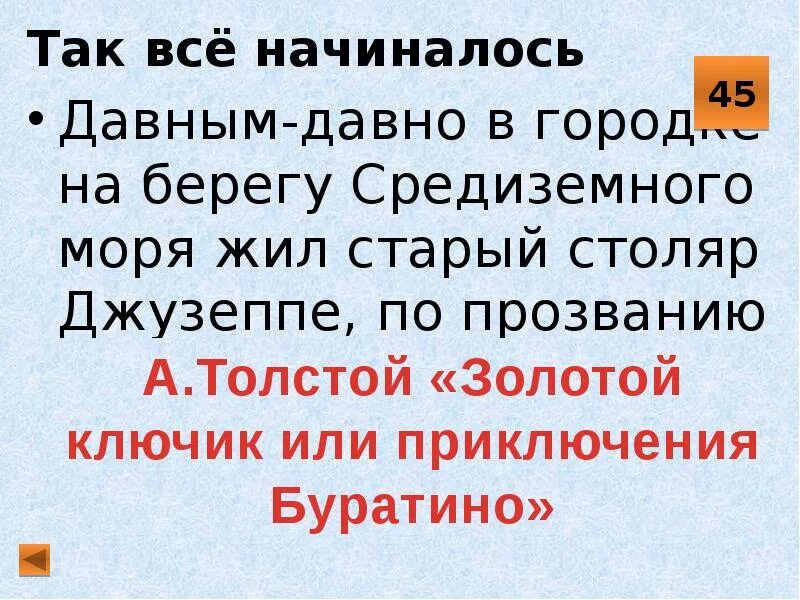 Так всё начиналось

45

• Давным-давно в городке на берегу Средиземного моря жил старый столяр Джузеппе, по прозванию

А.Толстой «Золотой ключик или приключения Буратино»